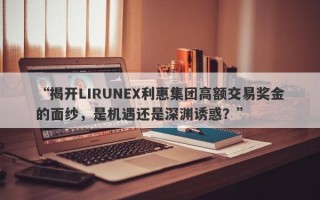 “揭开LIRUNEX利惠集团高额交易奖金的面纱，是机遇还是深渊诱惑？”